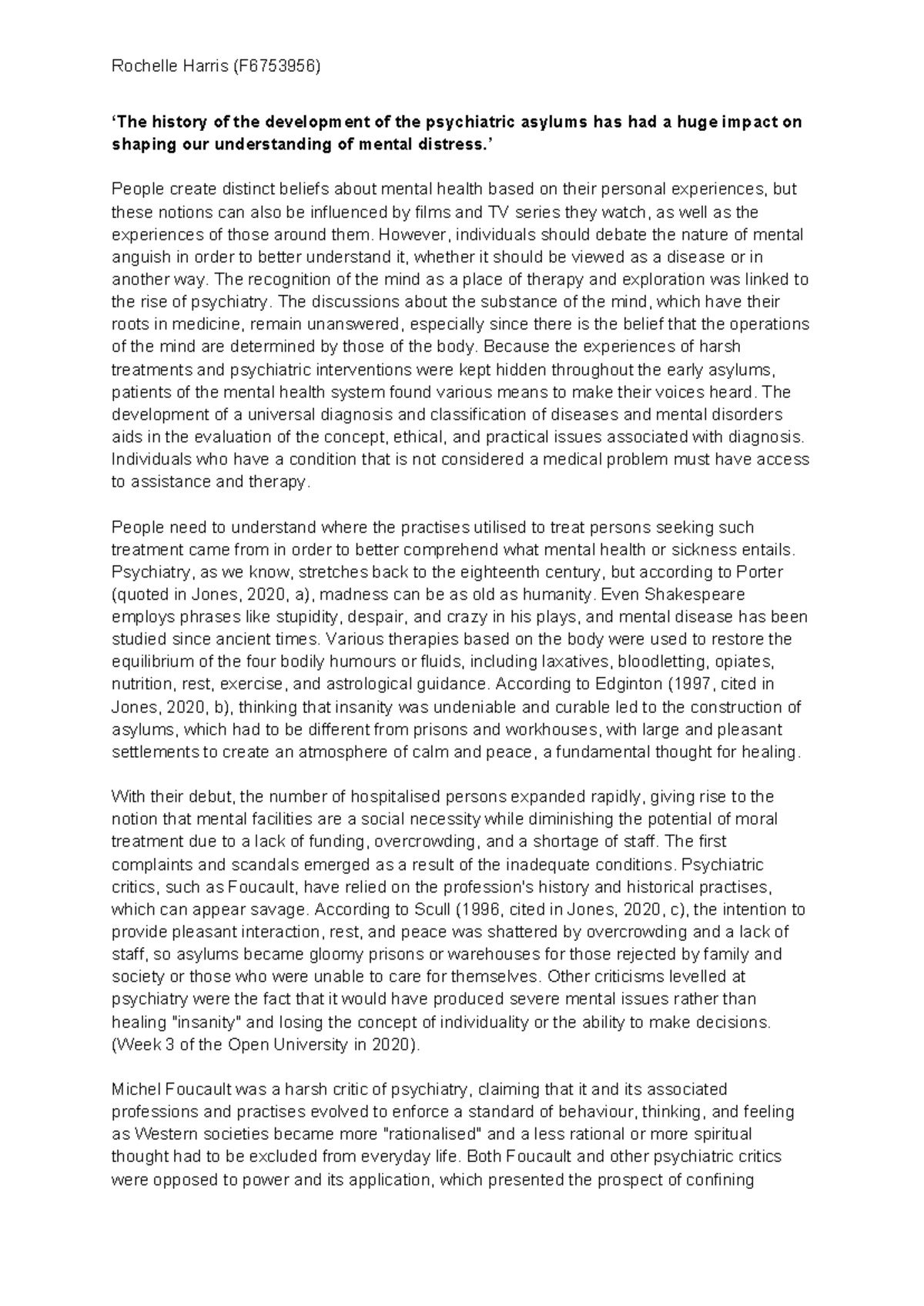 Rochelle Harris (F6753956)

'The history of the development of the psychiatric asylums has had a huge impact on shaping our understanding of mental distress.'

People create distinct beliefs about mental health based on their personal experiences, but these notions can also be influenced by films and TV series they watch, as well as the experiences of those around them. However, individuals should debate the nature of mental anguish in order to better understand it, whether it should be viewed as a disease or in another way. The recognition of the mind as a place of therapy and exploration was linked to the rise of psychiatry. The discussions about the substance of the mind, which have their roots in medicine, remain unanswered, especially since there is the belief that the operations of the mind are determined by those of the body. Because the experiences of harsh treatments and psychiatric interventions were kept hidden throughout the early asylums, patients of the mental health system found various means to make their voices heard. The development of a universal diagnosis and classification of diseases and mental disorders aids in the evaluation of the concept, ethical, and practical issues associated with diagnosis. Individuals who have a condition that is not considered a medical problem must have access to assistance and therapy.

People need to understand where the practises utilised to treat persons seeking such treatment came from in order to better comprehend what mental health or sickness entails. Psychiatry, as we know, stretches back to the eighteenth century, but according to Porter (quoted in Jones, 2020, a), madness can be as old as humanity. Even Shakespeare employs phrases like stupidity, despair, and crazy in his plays, and mental disease has been studied since ancient times. Various therapies based on the body were used to restore the equilibrium of the four bodily humours or fluids, including laxatives, bloodletting, opiates, nutrition, rest, exercise, and astrological guidance. According to Edginton (1997, cited in Jones, 2020, b), thinking that insanity was undeniable and curable led to the construction of asylums, which had to be different from prisons and workhouses, with large and pleasant settlements to create an atmosphere of calm and peace, a fundamental thought for healing.

With their debut, the number of hospitalised persons expanded rapidly, giving rise to the notion that mental facilities are a social necessity while diminishing the potential of moral treatment due to a lack of funding, overcrowding, and a shortage of staff. The first complaints and scandals emerged as a result of the inadequate conditions. Psychiatric critics, such as Foucault, have relied on the profession's history and historical practises, which can appear savage. According to Scull (1996, cited in Jones, 2020, c), the intention to provide pleasant interaction, rest, and peace was shattered by overcrowding and a lack of staff, so asylums became gloomy prisons or warehouses for those rejected by family and society or those who were unable to care for themselves. Other criticisms levelled at psychiatry were the fact that it would have produced severe mental issues rather than healing "insanity" and losing the concept of individuality or the ability to make decisions. (Week 3 of the Open University in 2020).

Michel Foucault was a harsh critic of psychiatry, claiming that it and its associated professions and practises evolved to enforce a standard of behaviour, thinking, and feeling as Western societies became more "rationalised" and a less rational or more spiritual thought had to be excluded from everyday life. Both Foucault and other psychiatric critics were opposed to power and its application, which presented the prospect of confining